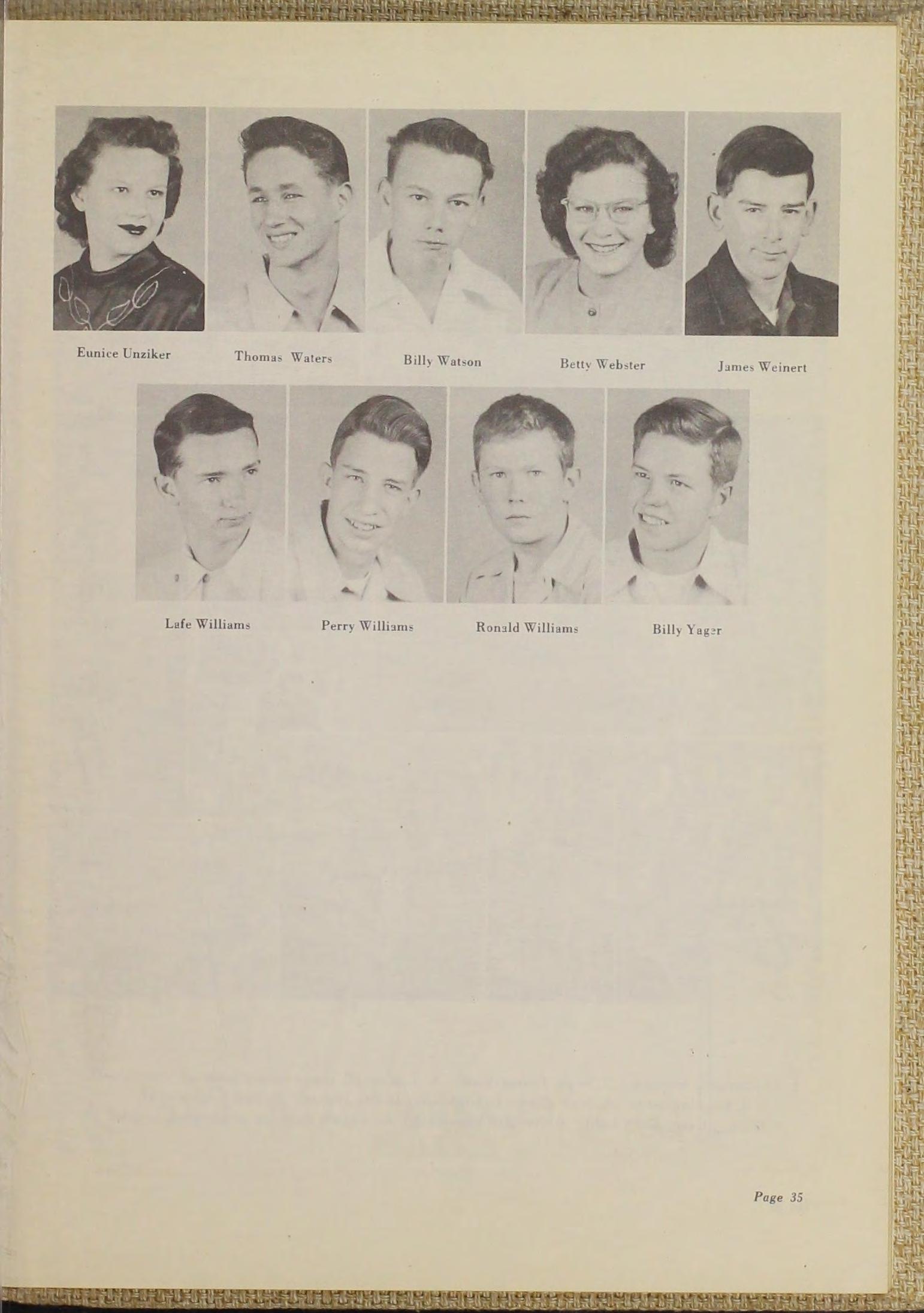 Eunice Unziker

Thomas Waters

Billy Watson

Betty Webster

James Weinert

Lafe Williams

Perry Williams

Ronald Williams

Billy Yager

Page 35